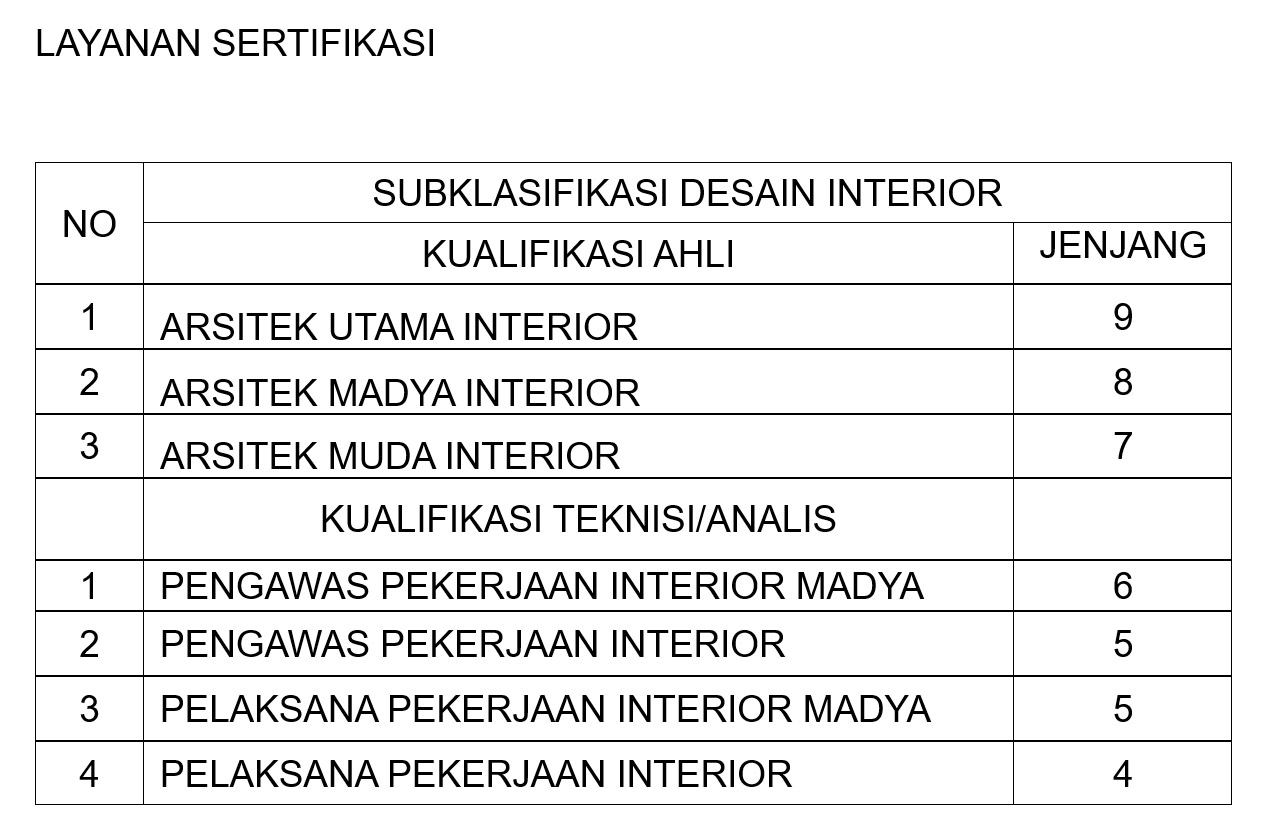 LAYANAN SERTIFIKASI

| NO | SUBKLASIFIKASI DESAIN INTERIOR | |
|---|---|---|
| | KUALIFIKASI AHLI | JENJANG |
| 1 | ARSITEK UTAMA INTERIOR | 9 |
| 2 | ARSITEK MADYA INTERIOR | 8 |
| 3 | ARSITEK MUDA INTERIOR | 7 |
| | KUALIFIKASI TEKNISI/ANALIS | |
| 1 | PENGAWAS PEKERJAAN INTERIOR MADYA | 6 |
| 2 | PENGAWAS PEKERJAAN INTERIOR | 5 |
| 3 | PELAKSANA PEKERJAAN INTERIOR MADYA | 5 |
| 4 | PELAKSANA PEKERJAAN INTERIOR | 4 |